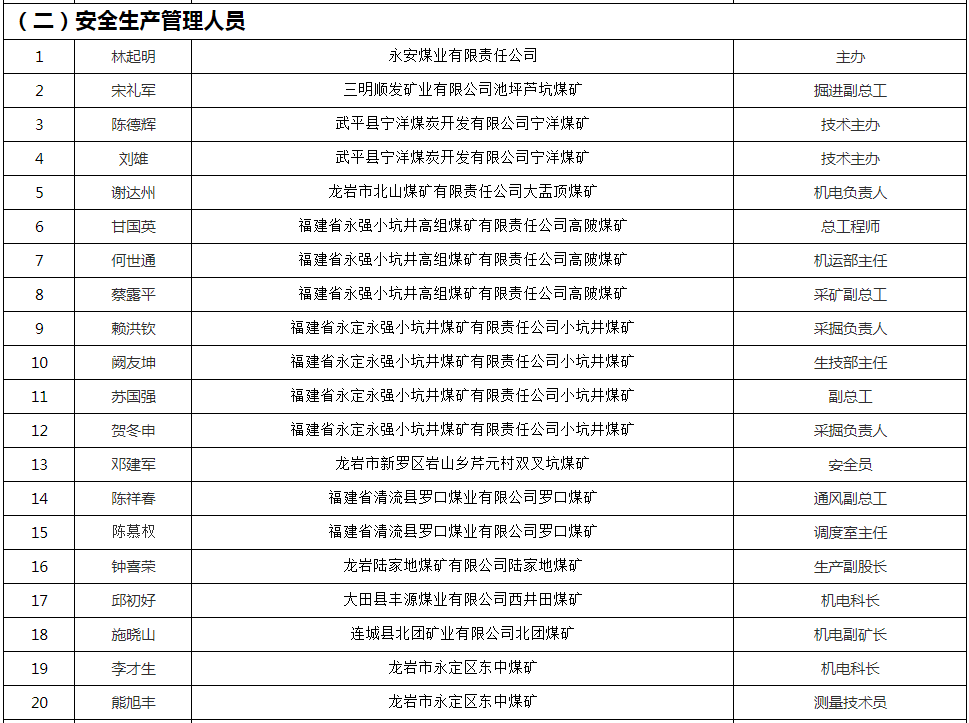 （二）安全生产管理人员

| 1 | 林起明 | 永安煤业有限责任公司 | 主办 |
|---|---|---|---|
| 2 | 宋礼军 | 三明顺发矿业有限公司池坪芦坑煤矿 | 掘进副总工 |
| 3 | 陈德辉 | 武平县宁洋煤炭开发有限公司宁洋煤矿 | 技术主办 |
| 4 | 刘雄 | 武平县宁洋煤炭开发有限公司宁洋煤矿 | 技术主办 |
| 5 | 谢达州 | 龙岩市北山煤矿有限责任公司大盂顶煤矿 | 机电负责人 |
| 6 | 甘国英 | 福建省永强小坑井高组煤矿有限责任公司高陂煤矿 | 总工程师 |
| 7 | 何世通 | 福建省永强小坑井高组煤矿有限责任公司高陂煤矿 | 机运部主任 |
| 8 | 蔡露平 | 福建省永强小坑井高组煤矿有限责任公司高陂煤矿 | 采矿副总工 |
| 9 | 赖洪钦 | 福建省永定永强小坑井煤矿有限责任公司小坑井煤矿 | 采掘负责人 |
| 10 | 阙友坤 | 福建省永定永强小坑井煤矿有限责任公司小坑井煤矿 | 生技部主任 |
| 11 | 苏国强 | 福建省永定永强小坑井煤矿有限责任公司小坑井煤矿 | 副总工 |
| 12 | 贺冬申 | 福建省永定永强小坑井煤矿有限责任公司小坑井煤矿 | 采掘负责人 |
| 13 | 邓建军 | 龙岩市新罗区岩山乡芹元村双叉坑煤矿 | 安全员 |
| 14 | 陈祥春 | 福建省清流县罗口煤业有限公司罗口煤矿 | 通风副总工 |
| 15 | 陈慕权 | 福建省清流县罗口煤业有限公司罗口煤矿 | 调度室主任 |
| 16 | 钟喜荣 | 龙岩陆家地煤矿有限公司陆家地煤矿 | 生产副股长 |
| 17 | 邱初好 | 大田县丰源煤业有限公司西井田煤矿 | 机电科长 |
| 18 | 施晓山 | 连城县北团矿业有限公司北团煤矿 | 机电副矿长 |
| 19 | 李才生 | 龙岩市永定区东中煤矿 | 机电科长 |
| 20 | 熊旭丰 | 龙岩市永定区东中煤矿 | 测量技术员 |